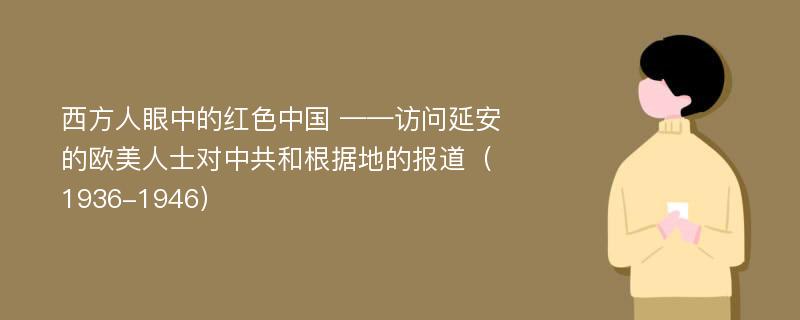 西方人眼中的红色中国 ——访问延安的欧美人士对中共和根据地的报道（1936-1946)